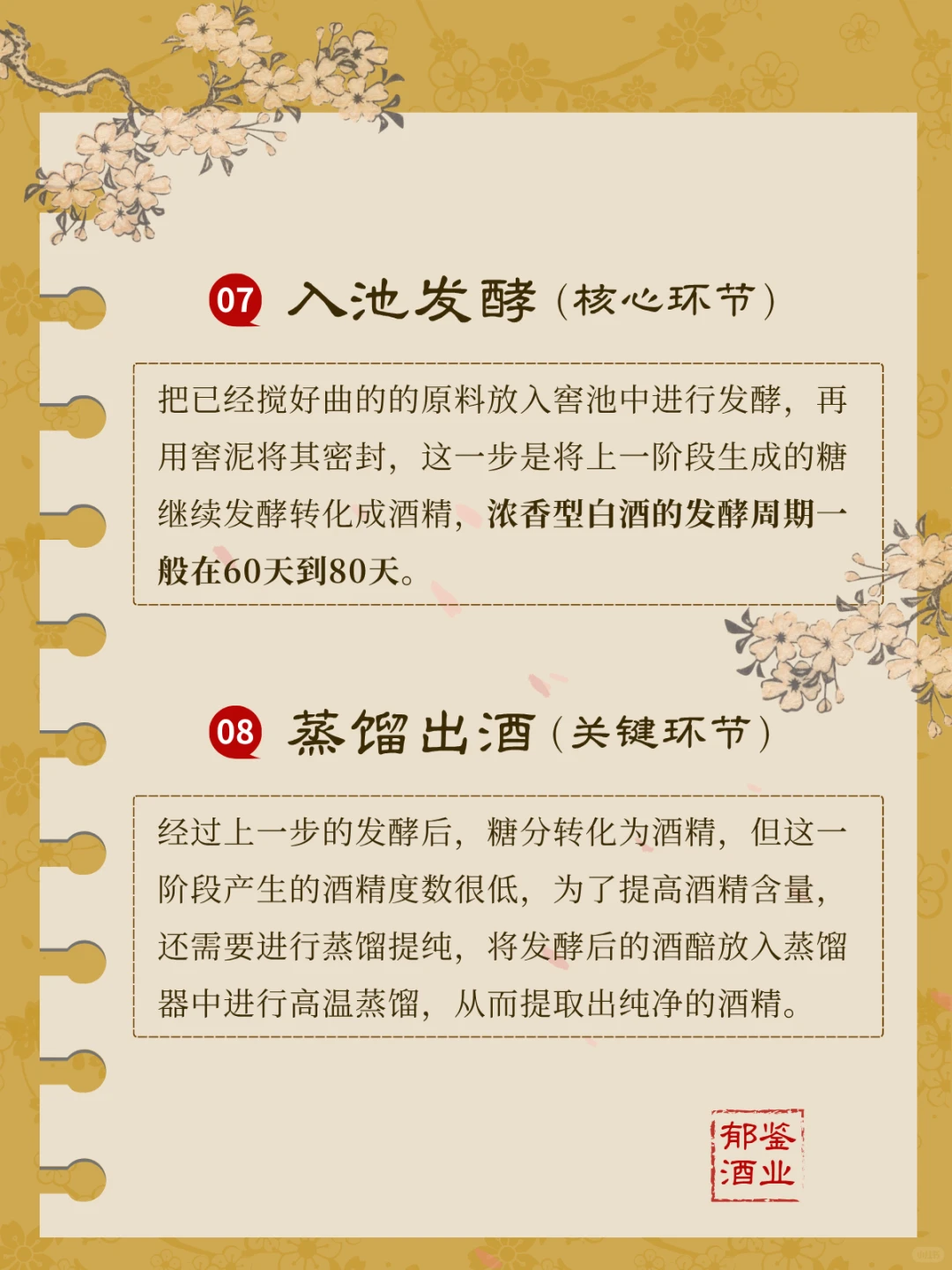 07 入池发酵（核心环节）

把已经搅好曲的的原料放入窖池中进行发酵，再用窖泥将其密封，这一步是将上一阶段生成的糖继续发酵转化成酒精，浓香型白酒的发酵周期一般在60天到80天。

08 蒸馏出酒（关键环节）

经过上一步的发酵后，糖分转化为酒精，但这一阶段产生的酒精度数很低，为了提高酒精含量，还需要进行蒸馏提纯，将发酵后的酒醅放入蒸馏器中进行高温蒸馏，从而提取出纯净的酒精。

郁鉴酒业